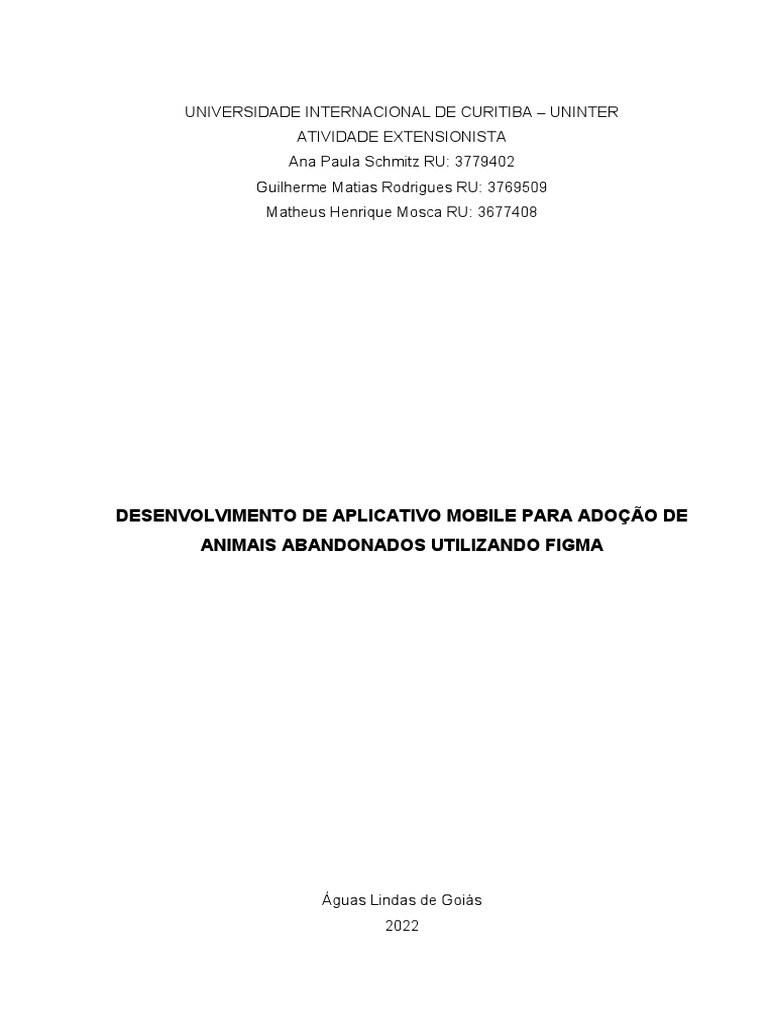 UNIVERSIDADE INTERNACIONAL DE CURITIBA – UNINTER
ATIVIDADE EXTENSIONISTA
Ana Paula Schmitz RU: 3779402
Guilherme Matias Rodrigues RU: 3769509
Matheus Henrique Mosca RU: 3677408

DESENVOLVIMENTO DE APLICATIVO MOBILE PARA ADOÇÃO DE ANIMAIS ABANDONADOS UTILIZANDO FIGMA

Águas Lindas de Goiás
2022